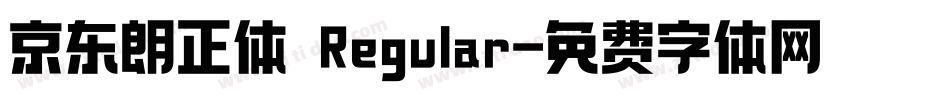 京东朗正体 Regular-免费字体网